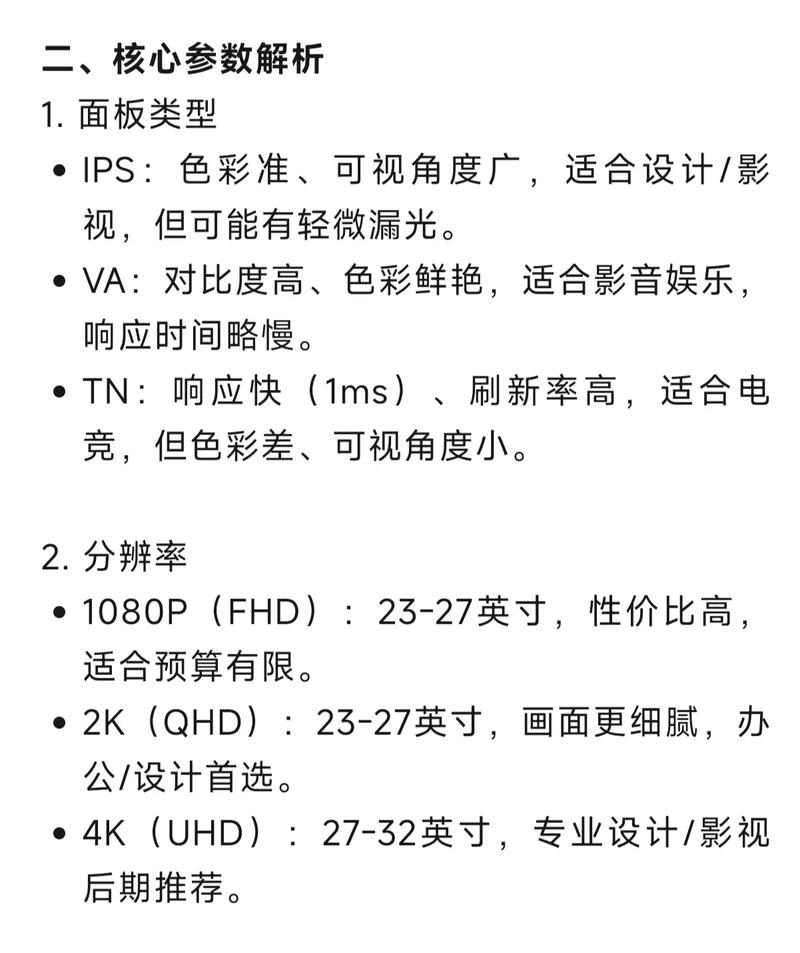 二、核心参数解析

1. 面板类型

• IPS：色彩准、可视角度广，适合设计/影视，但可能有轻微漏光。

• VA：对比度高、色彩鲜艳，适合影音娱乐，响应时间略慢。

• TN：响应快（1ms）、刷新率高，适合电竞，但色彩差、可视角度小。

2. 分辨率

• 1080P（FHD）：23-27英寸，性价比高，适合预算有限。

• 2K（QHD）：23-27英寸，画面更细腻，办公/设计首选。

• 4K（UHD）：27-32英寸，专业设计/影视后期推荐。